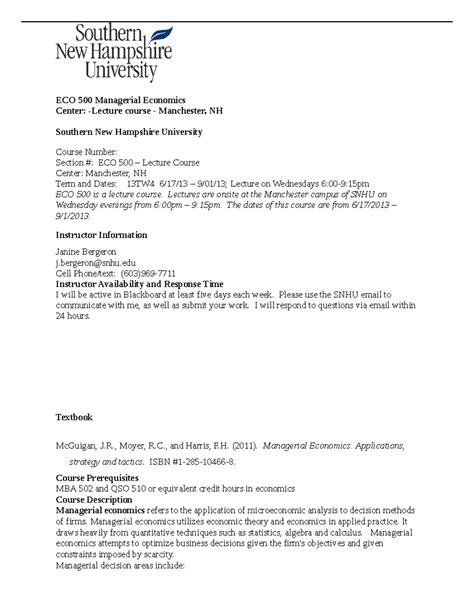 Southern New Hampshire University

ECO 500 Managerial Economics
Center: -Lecture course - Manchester, NH

Southern New Hampshire University

Course Number:
Section #: ECO 500 – Lecture Course
Center: Manchester, NH
Term and Dates: 13TW4 6/17/13 – 9/01/13; Lecture on Wednesdays 6:00-9:15pm
ECO 500 is a lecture course. Lectures are onsite at the Manchester campus of SNHU on Wednesday evenings from 6:00pm – 9:15pm. The dates of this course are from 6/17/2013 – 9/1/2013.

Instructor Information

Janine Bergeron
j.bergeron@snhu.edu
Cell Phone/text: (603)969-7711
Instructor Availability and Response Time
I will be active in Blackboard at least five days each week. Please use the SNHU email to communicate with me, as well as submit your work. I will respond to questions via email within 24 hours.

Textbook

McGuigan, J.R., Moyer, R.C., and Harris, F.H. (2011). Managerial Economics: Applications, strategy and tactics. ISBN #1-285-10466-8.

Course Prerequisites
MBA 502 and QSO 510 or equivalent credit hours in economics
Course Description
Managerial economics refers to the application of microeconomic analysis to decision methods of firms. Managerial economics utilizes economic theory and economics in applied practice. It draws heavily from quantitative techniques such as statistics, algebra and calculus. Managerial economics attempts to optimize business decisions given the firm's objectives and given constraints imposed by scarcity.
Managerial decision areas include: